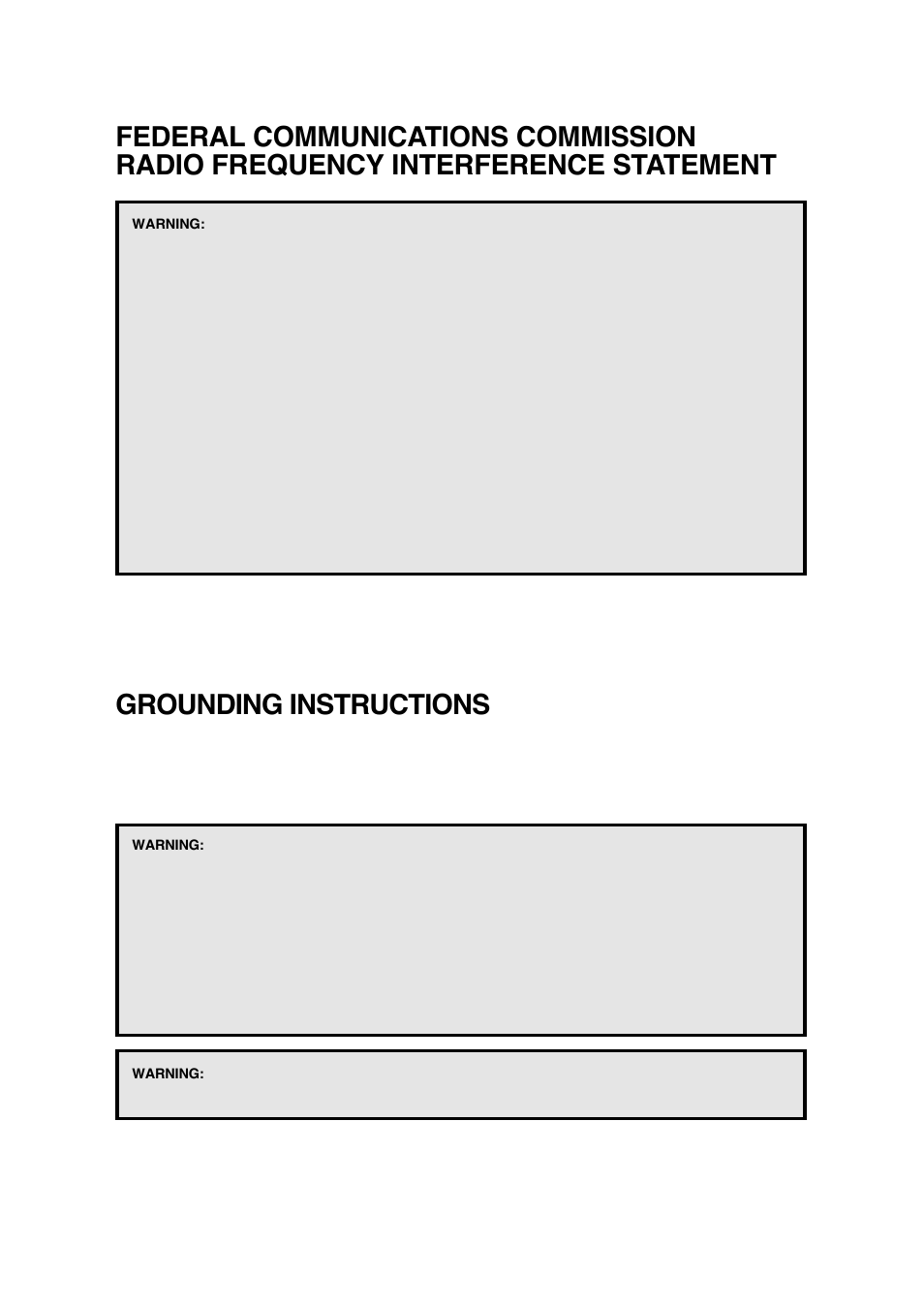 FEDERAL COMMUNICATIONS COMMISSION
RADIO FREQUENCY INTERFERENCE STATEMENT

WARNING:

GROUNDING INSTRUCTIONS

WARNING:

WARNING: